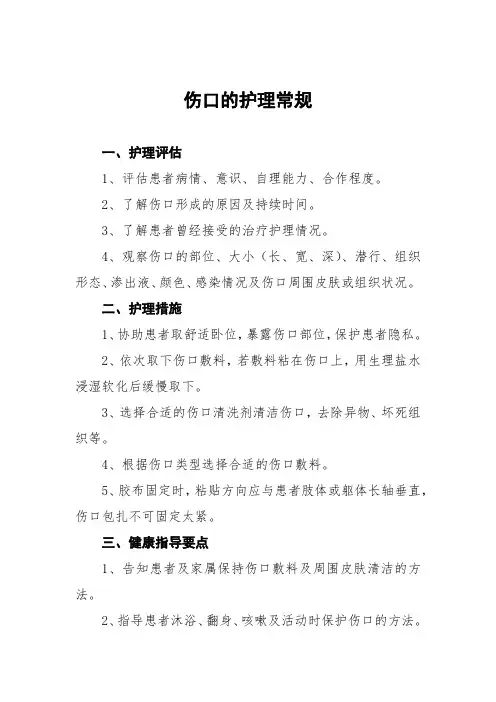 伤口的护理常规

一、护理评估

1、评估患者病情、意识、自理能力、合作程度。

2、了解伤口形成的原因及持续时间。

3、了解患者曾经接受的治疗护理情况。

4、观察伤口的部位、大小（长、宽、深）、潜行、组织形态、渗出液、颜色、感染情况及伤口周围皮肤或组织状况。

二、护理措施

1、协助患者取舒适卧位，暴露伤口部位，保护患者隐私。

2、依次取下伤口敷料，若敷料粘在伤口上，用生理盐水浸湿软化后缓慢取下。

3、选择合适的伤口清洗剂清洁伤口，去除异物、坏死组织等。

4、根据伤口类型选择合适的伤口敷料。

5、胶布固定时，粘贴方向应与患者肢体或躯体长轴垂直，伤口包扎不可固定太紧。

三、健康指导要点

1、告知患者及家属保持伤口敷料及周围皮肤清洁的方法。

2、指导患者沐浴、翻身、咳嗽及活动时保护伤口的方法。